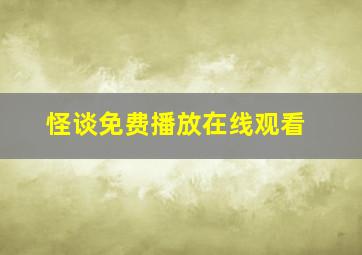 怪谈免费播放在线观看